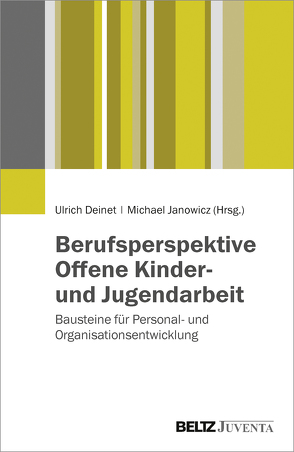 Ulrich Deinet | Michael Janowicz (Hrsg.)

Berufsperspektive Offene Kinder- und Jugendarbeit

Bausteine für Personal- und Organisationsentwicklung

BELTZ JUVENTA